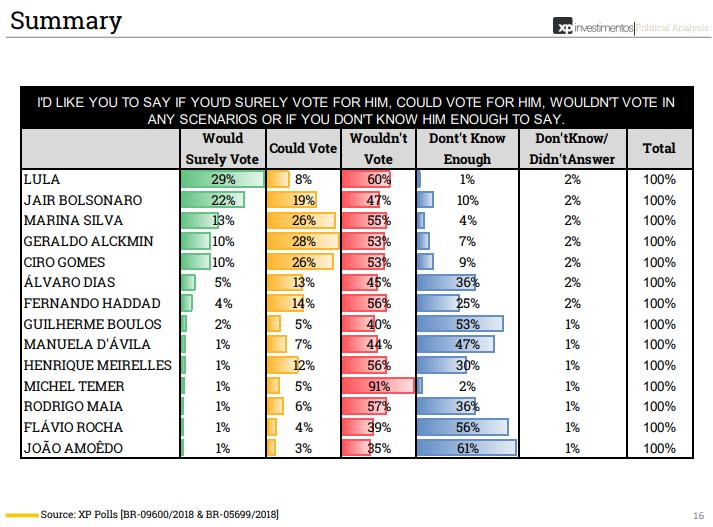 Summary

xp investimentos | Political Analysis

I'D LIKE YOU TO SAY IF YOU'D SURELY VOTE FOR HIM, COULD VOTE FOR HIM, WOULDN'T VOTE IN ANY SCENARIOS OR IF YOU DON'T KNOW HIM ENOUGH TO SAY.

| | Would Surely Vote | Could Vote | Wouldn't Vote | Don't Know Enough | Don'tKnow/ Didn'tAnswer | Total |
|---|---|---|---|---|---|---|
| LULA | 29% | 8% | 60% | 1% | 2% | 100% |
| JAIR BOLSONARO | 22% | 19% | 47% | 10% | 2% | 100% |
| MARINA SILVA | 13% | 26% | 55% | 4% | 2% | 100% |
| GERALDO ALCKMIN | 10% | 28% | 53% | 7% | 2% | 100% |
| CIRO GOMES | 10% | 26% | 53% | 9% | 2% | 100% |
| ÁLVARO DIAS | 5% | 13% | 45% | 36% | 2% | 100% |
| FERNANDO HADDAD | 4% | 14% | 56% | 25% | 2% | 100% |
| GUILHERME BOULOS | 2% | 5% | 40% | 53% | 1% | 100% |
| MANUELA D'ÁVILA | 1% | 7% | 44% | 47% | 1% | 100% |
| HENRIQUE MEIRELLES | 1% | 12% | 56% | 30% | 1% | 100% |
| MICHEL TEMER | 1% | 5% | 91% | 2% | 1% | 100% |
| RODRIGO MAIA | 1% | 6% | 57% | 36% | 1% | 100% |
| FLÁVIO ROCHA | 1% | 4% | 39% | 56% | 1% | 100% |
| JOÃO AMOÊDO | 1% | 3% | 35% | 61% | 1% | 100% |

Source: XP Polls [BR-09600/2018 & BR-05699/2018]

16